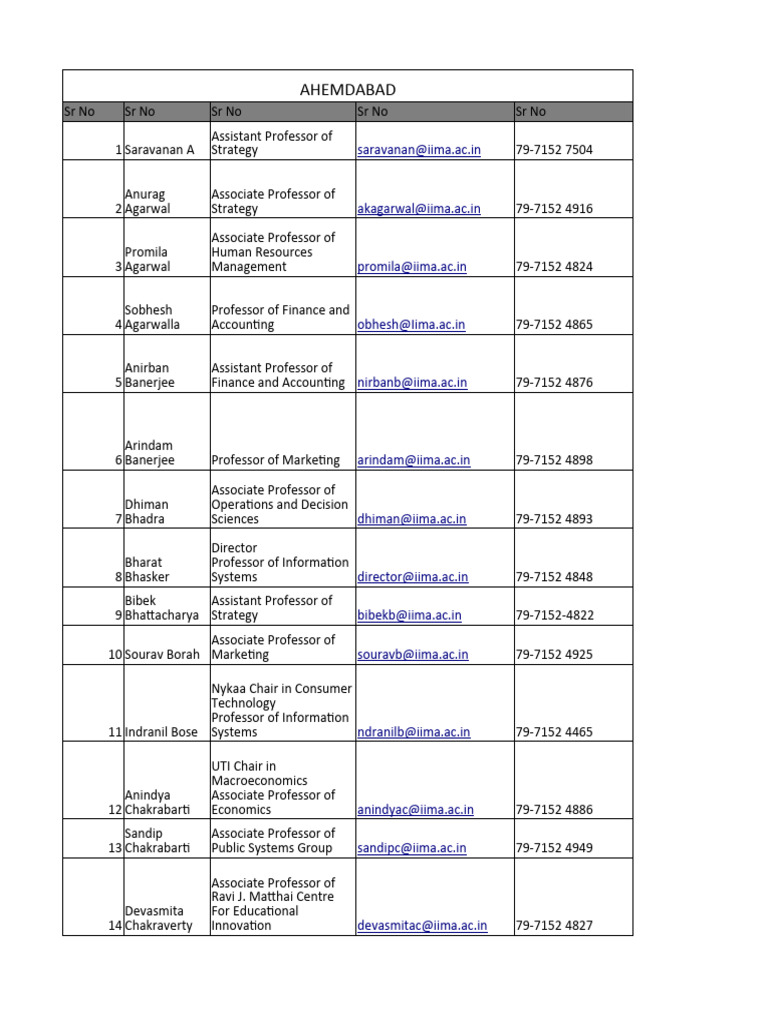 AHEMDABAD

| Sr No | Sr No | Sr No | Sr No | Sr No |
|---|---|---|---|---|
| 1 | Saravanan A | Assistant Professor of Strategy | saravanan@iima.ac.in | 79-7152 7504 |
| 2 | Anurag Agarwal | Associate Professor of Strategy | akagarwal@iima.ac.in | 79-7152 4916 |
| 3 | Promila Agarwal | Associate Professor of Human Resources Management | promila@iima.ac.in | 79-7152 4824 |
| 4 | Sobhesh Agarwalla | Professor of Finance and Accounting | obhesh@iima.ac.in | 79-7152 4865 |
| 5 | Anirban Banerjee | Assistant Professor of Finance and Accounting | nirbanb@iima.ac.in | 79-7152 4876 |
| 6 | Arindam Banerjee | Professor of Marketing | arindam@iima.ac.in | 79-7152 4898 |
| 7 | Dhiman Bhadra | Associate Professor of Operations and Decision Sciences | dhiman@iima.ac.in | 79-7152 4893 |
| 8 | Bharat Bhasker | Director Professor of Information Systems | director@iima.ac.in | 79-7152 4848 |
| 9 | Bibek Bhattacharya | Assistant Professor of Strategy | bibekb@iima.ac.in | 79-7152-4822 |
| 10 | Sourav Borah | Associate Professor of Marketing | souravb@iima.ac.in | 79-7152 4925 |
| 11 | Indranil Bose | Nykaa Chair in Consumer Technology Professor of Information Systems | ndranilb@iima.ac.in | 79-7152 4465 |
| 12 | Anindya Chakrabarti | UTI Chair in Macroeconomics Associate Professor of Economics | anindyac@iima.ac.in | 79-7152 4886 |
| 13 | Sandip Chakrabarti | Associate Professor of Public Systems Group | sandipc@iima.ac.in | 79-7152 4949 |
| 14 | Devasmita Chakraverty | Associate Professor of Ravi J. Matthai Centre For Educational Innovation | devasmitac@iima.ac.in | 79-7152 4827 |